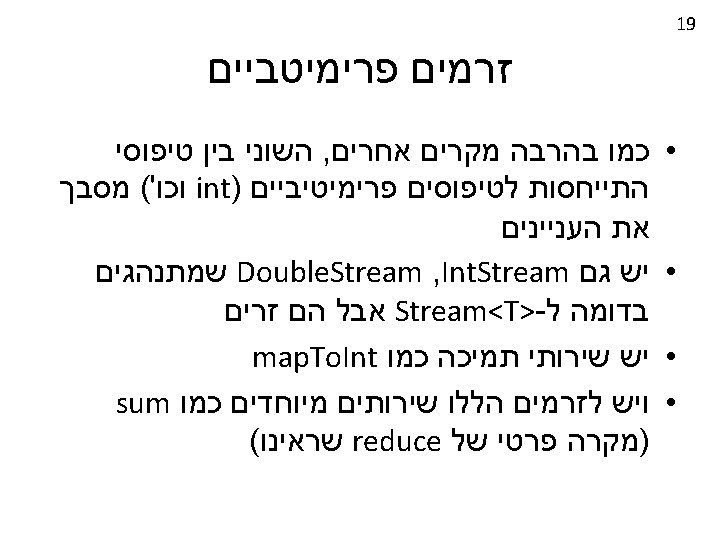 19

זרמים פרימיטביים

• כמו בהרבה מקרים אחרים, השוני בין טיפוסי התייחסות לטיפוסים פרימיטיביים (int וכו') מסבך את העניינים

• יש גם IntStream, DoubleStream שמתנהגים בדומה ל-Stream<T> אבל הם זרים

• יש שירותי תמיכה כמו mapToInt

• ויש לזרמים הללו שירותים מיוחדים כמו sum (מקרה פרטי של reduce שראינו)